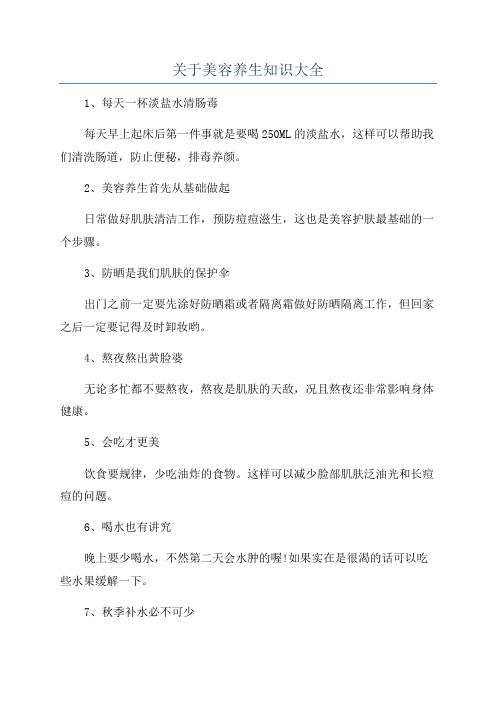 关于美容养生知识大全

1、每天一杯淡盐水清肠毒

每天早上起床后第一件事就是要喝250ML的淡盐水，这样可以帮助我们清洗肠道，防止便秘，排毒养颜。

2、美容养生首先从基础做起

日常做好肌肤清洁工作，预防痘痘滋生，这也是美容护肤最基础的一个步骤。

3、防晒是我们肌肤的保护伞

出门之前一定要先涂好防晒霜或者隔离霜做好防晒隔离工作，但回家之后一定要记得及时卸妆哟。

4、熬夜熬出黄脸婆

无论多忙都不要熬夜，熬夜是肌肤的天敌，况且熬夜还非常影响身体健康。

5、会吃才更美

饮食要规律，少吃油炸的食物。这样可以减少脸部肌肤泛油光和长痘痘的问题。

6、喝水也有讲究

晚上要少喝水，不然第二天会水肿的喔!如果实在是很渴的话可以吃些水果缓解一下。

7、秋季补水必不可少